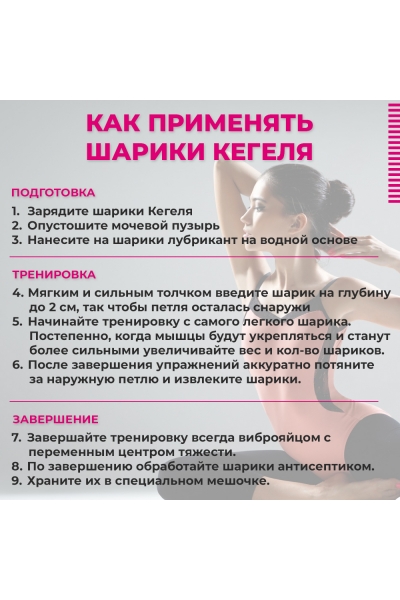 КАК ПРИМЕНЯТЬ ШАРИКИ КЕГЕЛЯ

ПОДГОТОВКА
1. Зарядите шарики Кегеля
2. Опустошите мочевой пузырь
3. Нанесите на шарики лубрикант на водной основе

ТРЕНИРОВКА
4. Мягким и сильным толчком введите шарик на глубину до 2 см, так чтобы петля осталась снаружи
5. Начинайте тренировку с самого легкого шарика. Постепенно, когда мышцы будут укрепляться и станут более сильными увеличивайте вес и кол-во шариков.
6. После завершения упражнений аккуратно потяните за наружную петлю и извлеките шарики.

ЗАВЕРШЕНИЕ
7. Завершайте тренировку всегда виброяйцом с переменным центром тяжести.
8. По завершению обработайте шарики антисептиком.
9. Храните их в специальном мешочке.